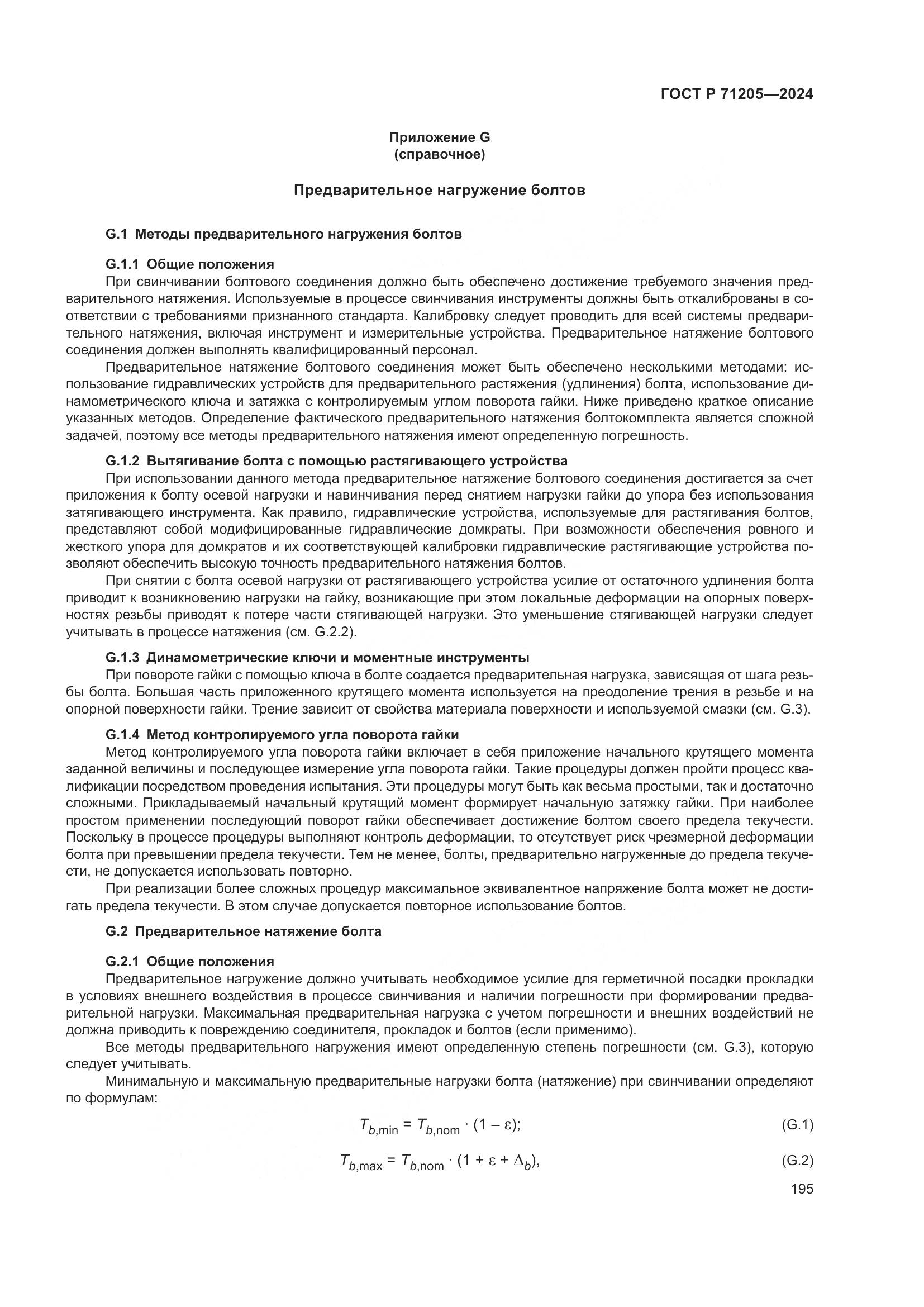 ГОСТ Р 71205—2024

Приложение G
(справочное)

Предварительное нагружение болтов

G.1 Методы предварительного нагружения болтов

G.1.1 Общие положения
При свинчивании болтового соединения должно быть обеспечено достижение требуемого значения предварительного натяжения. Используемые в процессе свинчивания инструменты должны быть откалиброваны в соответствии с требованиями признанного стандарта. Калибровку следует проводить для всей системы предварительного натяжения, включая инструмент и измерительные устройства. Предварительное натяжение болтового соединения должен выполнять квалифицированный персонал.
Предварительное натяжение болтового соединения может быть обеспечено несколькими методами: использование гидравлических устройств для предварительного растяжения (удлинения) болта, использование динамометрического ключа и затяжка с контролируемым углом поворота гайки. Ниже приведено краткое описание указанных методов. Определение фактического предварительного натяжения болтокомплекта является сложной задачей, поэтому все методы предварительного натяжения имеют определенную погрешность.

G.1.2 Вытягивание болта с помощью растягивающего устройства
При использовании данного метода предварительное натяжение болтового соединения достигается за счет приложения к болту осевой нагрузки и навинчивания перед снятием нагрузки гайки до упора без использования затягивающего инструмента. Как правило, гидравлические устройства, используемые для растягивания болтов, представляют собой модифицированные гидравлические домкраты. При возможности обеспечения ровного и жесткого упора для домкратов и их соответствующей калибровки гидравлические растягивающие устройства позволяют обеспечить высокую точность предварительного натяжения болтов.
При снятии с болта осевой нагрузки от растягивающего устройства усилие от остаточного удлинения болта приводит к возникновению нагрузки на гайку, возникающие при этом локальные деформации на опорных поверхностях резьбы приводят к потере части стягивающей нагрузки. Это уменьшение стягивающей нагрузки следует учитывать в процессе натяжения (см. G.2.2).

G.1.3 Динамометрические ключи и моментные инструменты
При повороте гайки с помощью ключа в болте создается предварительная нагрузка, зависящая от шага резьбы болта. Большая часть приложенного крутящего момента используется на преодоление трения в резьбе и на опорной поверхности гайки. Трение зависит от свойства материала поверхности и используемой смазки (см. G.3).

G.1.4 Метод контролируемого угла поворота гайки
Метод контролируемого угла поворота гайки включает в себя приложение начального крутящего момента заданной величины и последующее измерение угла поворота гайки. Такие процедуры должен пройти процесс квалификации посредством проведения испытания. Эти процедуры могут быть как весьма простыми, так и достаточно сложными. Прикладываемый начальный крутящий момент формирует начальную затяжку гайки. При наиболее простом применении последующий поворот гайки обеспечивает достижение болтом своего предела текучести. Поскольку в процессе процедуры выполняют контроль деформации, то отсутствует риск чрезмерной деформации болта при превышении предела текучести. Тем не менее, болты, предварительно нагруженные до предела текучести, не допускается использовать повторно.
При реализации более сложных процедур максимальное эквивалентное напряжение болта может не достигать предела текучести. В этом случае допускается повторное использование болтов.

G.2 Предварительное натяжение болта

G.2.1 Общие положения
Предварительное нагружение должно учитывать необходимое усилие для герметичной посадки прокладки в условиях внешнего воздействия в процессе свинчивания и наличии погрешности при формировании предварительной нагрузки. Максимальная предварительная нагрузка с учетом погрешности и внешних воздействий не должна приводить к повреждению соединителя, прокладок и болтов (если применимо).
Все методы предварительного нагружения имеют определенную степень погрешности (см. G.3), которую следует учитывать.
Минимальную и максимальную предварительные нагрузки болта (натяжение) при свинчивании определяют по формулам:

$T_{b,\min} = T_{b,\text{nom}} \cdot (1 - \varepsilon);$ (G.1)

$T_{b,\max} = T_{b,\text{nom}} \cdot (1 + \varepsilon + \Delta_b),$ (G.2)

195